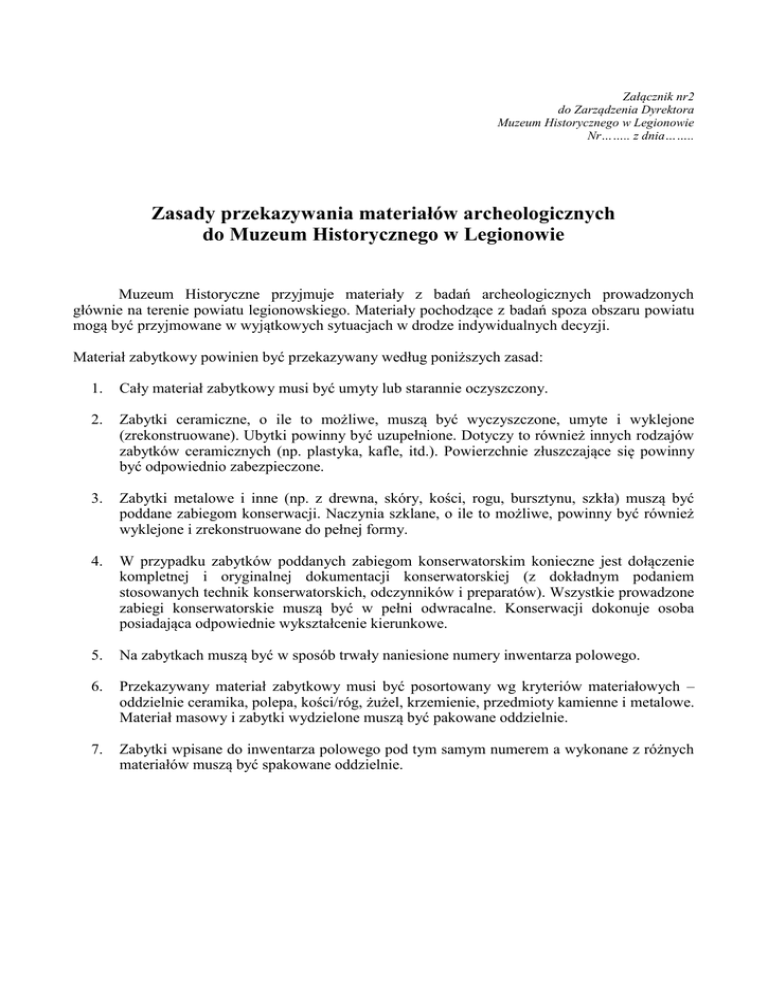 Załącznik nr2
do Zarządzenia Dyrektora
Muzeum Historycznego w Legionowie
Nr…….. z dnia……..

Zasady przekazywania materiałów archeologicznych do Muzeum Historycznego w Legionowie

Muzeum Historyczne przyjmuje materiały z badań archeologicznych prowadzonych głównie na terenie powiatu legionowskiego. Materiały pochodzące z badań spoza obszaru powiatu mogą być przyjmowane w wyjątkowych sytuacjach w drodze indywidualnych decyzji.

Materiał zabytkowy powinien być przekazywany według poniższych zasad:

1. Cały materiał zabytkowy musi być umyty lub starannie oczyszczony.

2. Zabytki ceramiczne, o ile to możliwe, muszą być wyczyszczone, umyte i wyklejone (zrekonstruowane). Ubytki powinny być uzupełnione. Dotyczy to również innych rodzajów zabytków ceramicznych (np. plastyka, kafle, itd.). Powierzchnie złuszczające się powinny być odpowiednio zabezpieczone.

3. Zabytki metalowe i inne (np. z drewna, skóry, kości, rogu, bursztynu, szkła) muszą być poddane zabiegom konserwacji. Naczynia szklane, o ile to możliwe, powinny być również wyklejone i zrekonstruowane do pełnej formy.

4. W przypadku zabytków poddanych zabiegom konserwatorskim konieczne jest dołączenie kompletnej i oryginalnej dokumentacji konserwatorskiej (z dokładnym podaniem stosowanych technik konserwatorskich, odczynników i preparatów). Wszystkie prowadzone zabiegi konserwatorskie muszą być w pełni odwracalne. Konserwacji dokonuje osoba posiadająca odpowiednie wykształcenie kierunkowe.

5. Na zabytkach muszą być w sposób trwały naniesione numery inwentarza polowego.

6. Przekazywany materiał zabytkowy musi być posortowany wg kryteriów materiałowych – oddzielnie ceramika, polepa, kości/róg, żużel, krzemienie, przedmioty kamienne i metalowe. Materiał masowy i zabytki wydzielone muszą być pakowane oddzielnie.

7. Zabytki wpisane do inwentarza polowego pod tym samym numerem a wykonane z różnych materiałów muszą być spakowane oddzielnie.